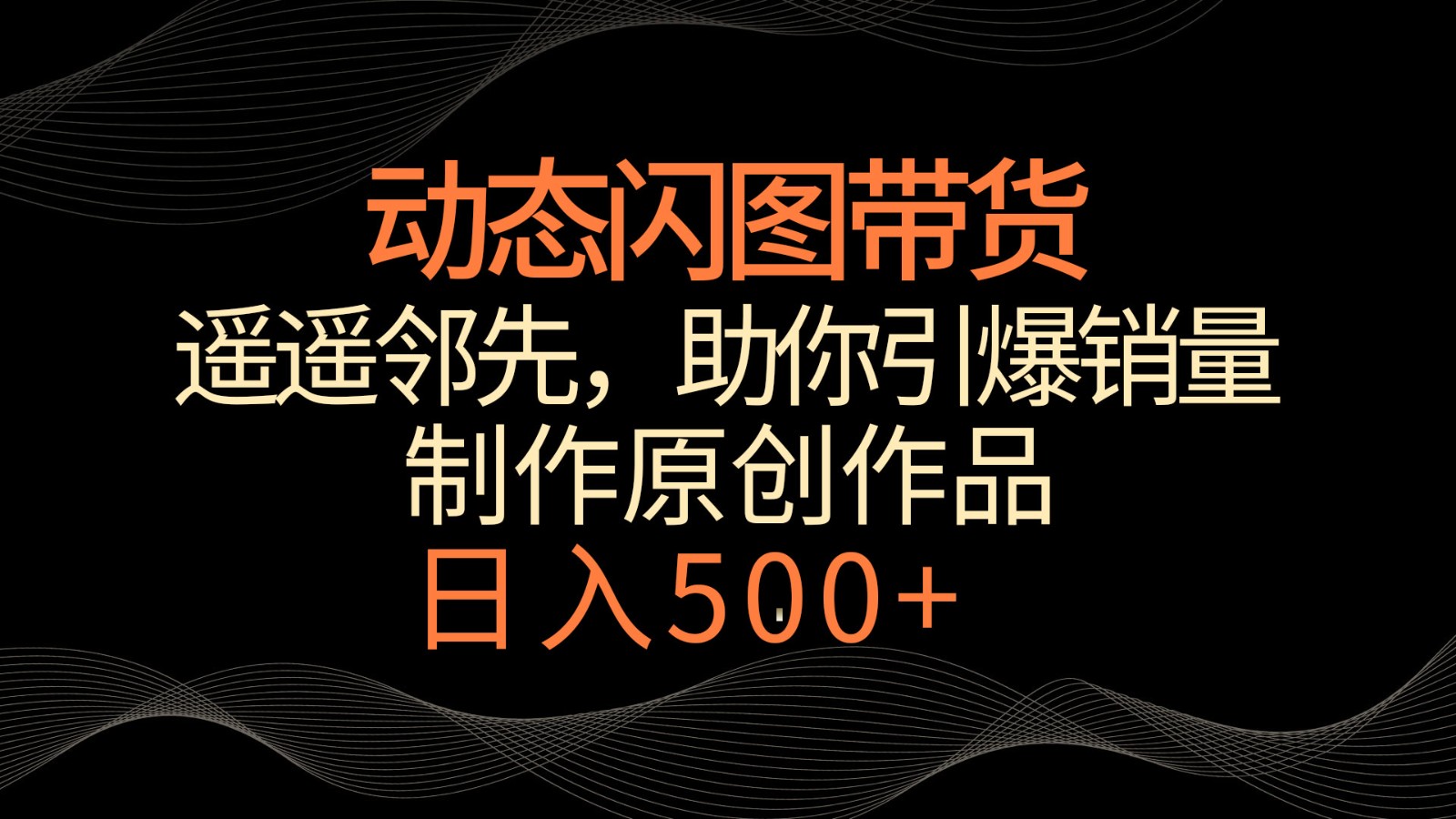 动态闪图带货
遥遥邻先，助你引爆销量
制作原创作品
日入500+